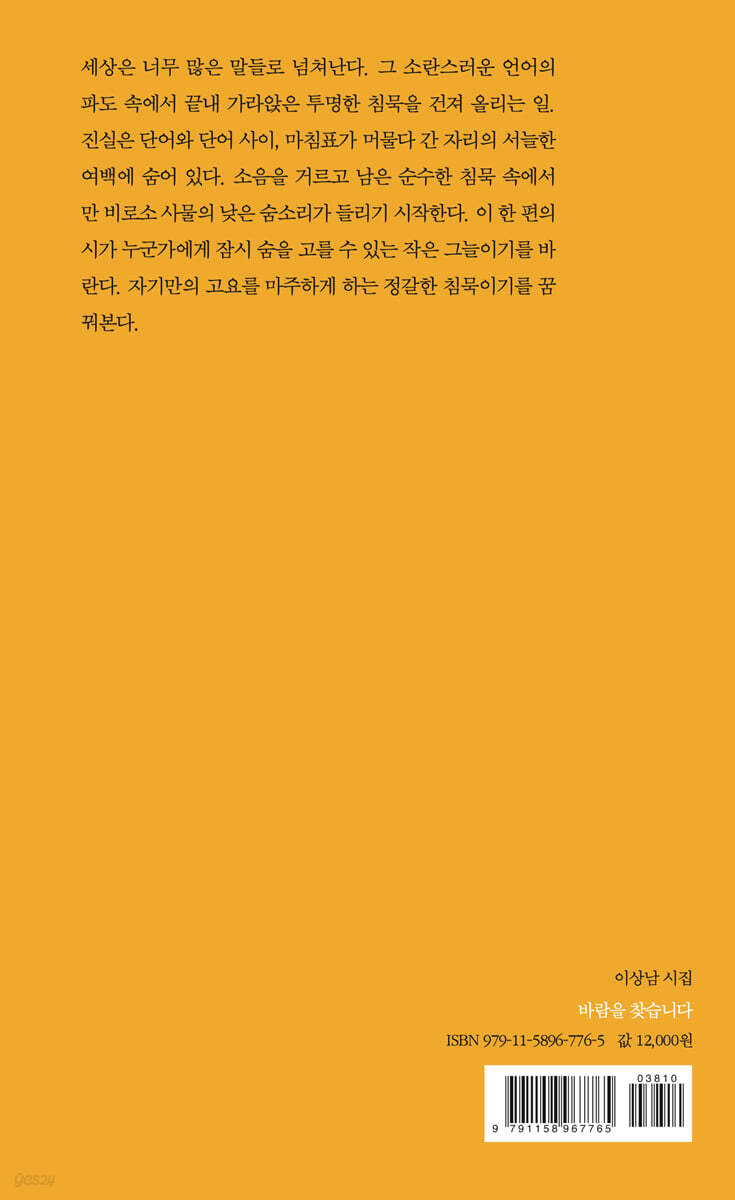 세상은 너무 많은 말들로 넘쳐난다. 그 소란스러운 언어의 파도 속에서 끝내 가라앉은 투명한 침묵을 건져 올리는 일. 진실은 단어와 단어 사이, 마침표가 머물다 간 자리의 서늘한 여백에 숨어 있다. 소음을 거르고 남은 순수한 침묵 속에서만 비로소 사물의 낮은 숨소리가 들리기 시작한다. 이 한 편의 시가 누군가에게 잠시 숨을 고를 수 있는 작은 그늘이기를 바란다. 자기만의 고요를 마주하게 하는 정갈한 침묵이기를 꿈꿔본다.

이상남 시집

바람을 찾습니다

ISBN 979-11-5896-776-5 값 12,000원

03810

9 791158 967765

yes24